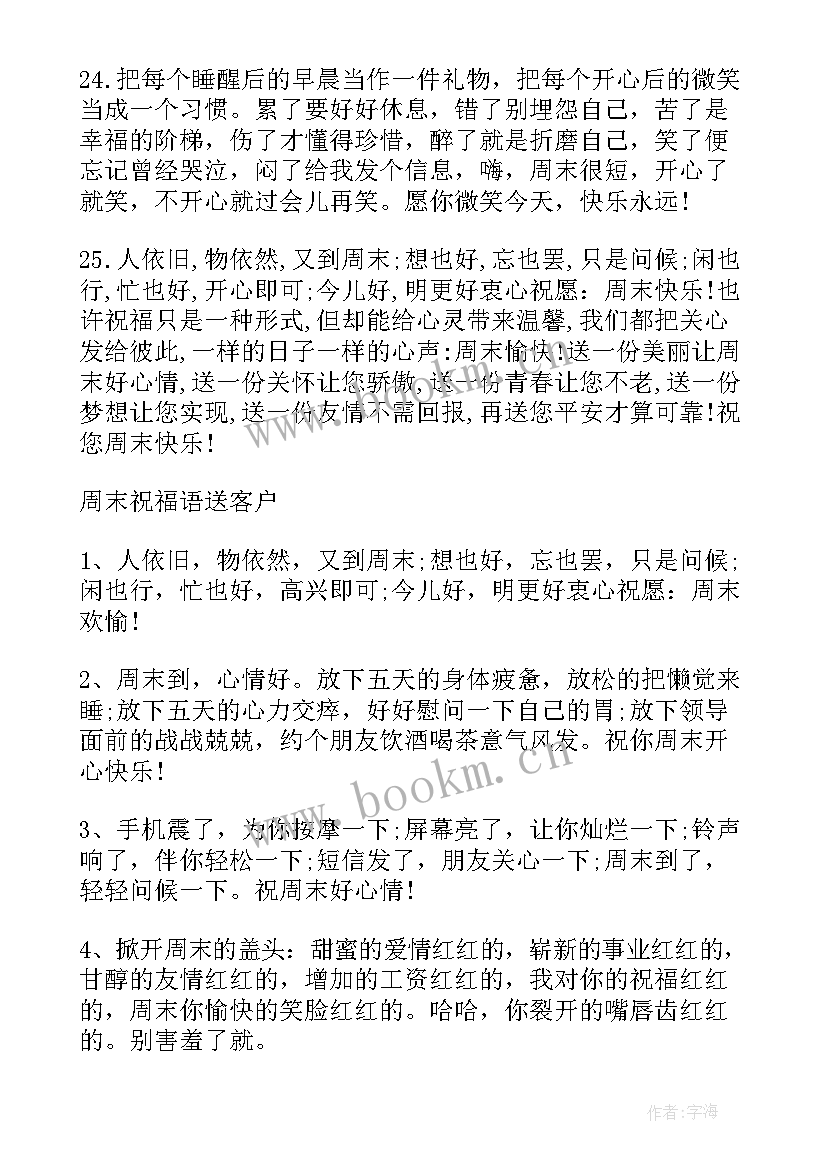 24.把每个睡醒后的早晨当作一件礼物，把每个开心后的微笑当成一个习惯。累了要好好休息，错了别埋怨自己，苦了是幸福的阶梯，伤了才懂得珍惜，醉了就是折磨自己，笑了便忘记曾经哭泣，闷了给我发个信息，嗨，周末很短，开心了就笑，不开心就过会儿再笑。愿你微笑今天，快乐永远！

25.人依旧,物依然,又到周末;想也好,忘也罢,只是问候;闲也行,忙也好,开心即可;今儿好,明更好衷心祝愿:周末快乐!也许祝福只是一种形式,但却能给心灵带来温馨,我们都把关心发给彼此,一样的日子一样的心声:周末愉快!送一份美丽让周末好心情,送一份关怀让您骄傲,送一份青春让您不老,送一份梦想让您实现,送一份友情不需回报,再送您平安才算可靠!祝您周末快乐!

周末祝福语送客户

1、人依旧，物依然，又到周末;想也好，忘也罢，只是问候;闲也行，忙也好，高兴即可;今儿好，明更好衷心祝愿：周末欢愉!

2、周末到，心情好。放下五天的身体疲惫，放松的把懒觉来睡;放下五天的心力交瘁，好好慰问一下自己的胃;放下领导面前的战战兢兢，约个朋友饮酒喝茶意气风发。祝你周末开心快乐!

3、手机震了，为你按摩一下;屏幕亮了，让你灿烂一下;铃声响了，伴你轻松一下;短信发了，朋友关心一下;周末到了，轻轻问候一下。祝周末好心情!

4、掀开周末的盖头：甜蜜的爱情红红的，崭新的事业红红的，甘醇的友情红红的，增加的工资红红的，我对你的祝福红红的，周末你愉快的笑脸红红的。哈哈，你裂开的嘴唇齿红红的。别害羞了就。

www.bookm.cn

作者:宇海